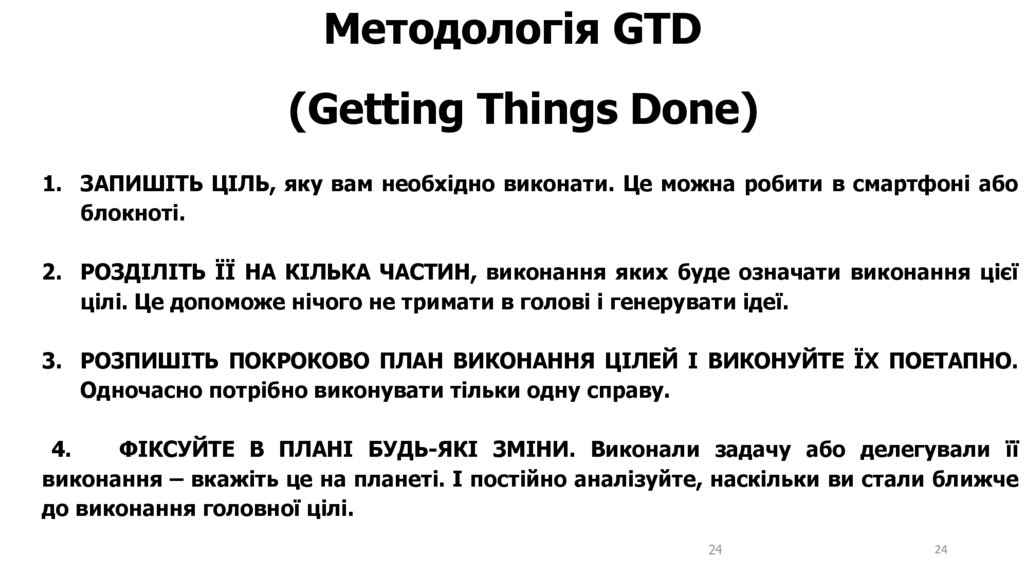 Методологія GTD

(Getting Things Done)

1. ЗАПИШІТЬ ЦІЛЬ, яку вам необхідно виконати. Це можна робити в смартфоні або блокноті.

2. РОЗДІЛІТЬ ЇЇ НА КІЛЬКА ЧАСТИН, виконання яких буде означати виконання цієї цілі. Це допоможе нічого не тримати в голові і генерувати ідеї.

3. РОЗПИШІТЬ ПОКРОКОВО ПЛАН ВИКОНАННЯ ЦІЛЕЙ І ВИКОНУЙТЕ ЇХ ПОЕТАПНО. Одночасно потрібно виконувати тільки одну справу.

4. ФІКСУЙТЕ В ПЛАНІ БУДЬ-ЯКІ ЗМІНИ. Виконали задачу або делегували її виконання – вкажіть це на планеті. І постійно аналізуйте, наскільки ви стали ближче до виконання головної цілі.

24

24